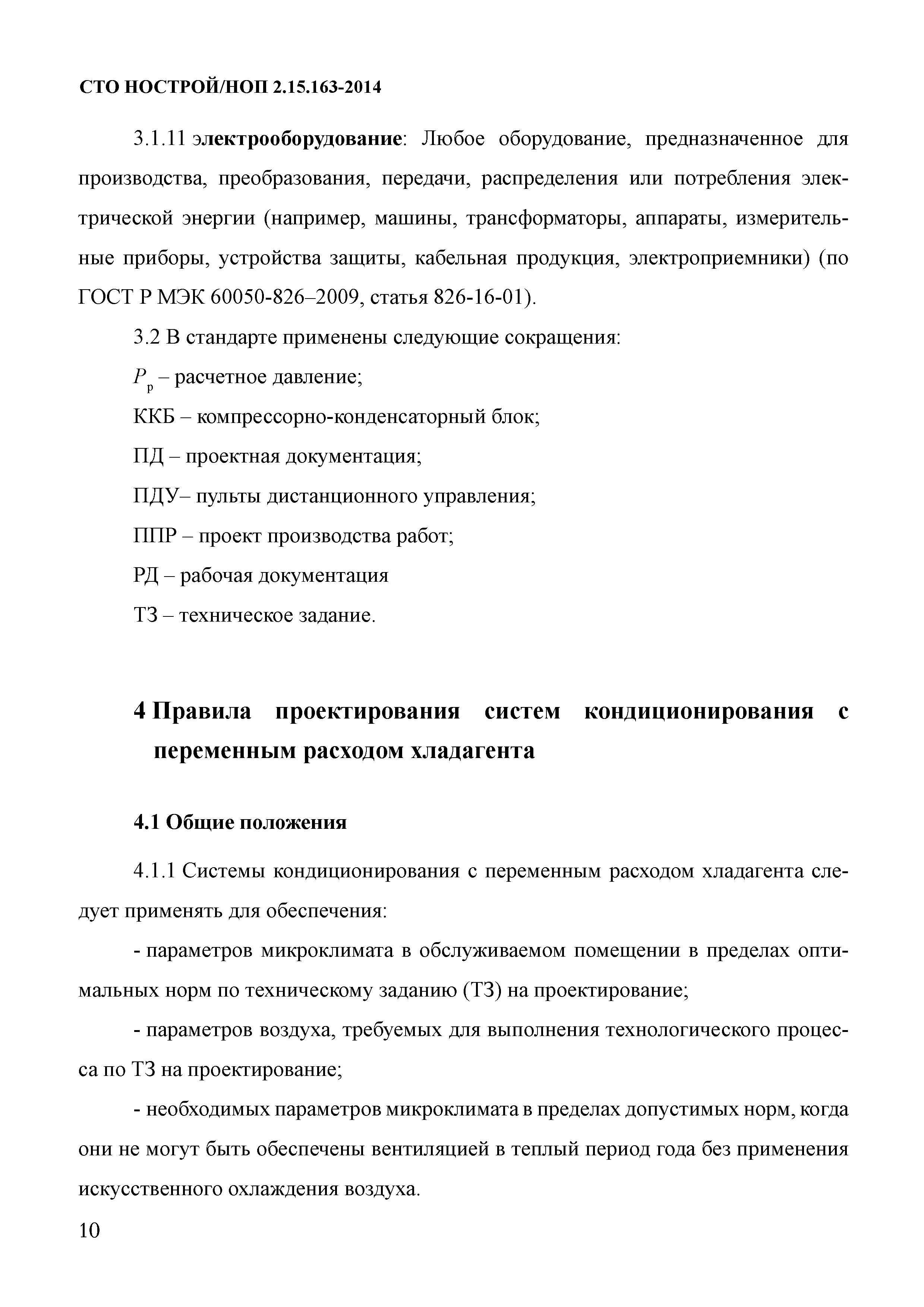 СТО НОСТРОЙ/НОП 2.15.163-2014

3.1.11 электрооборудование: Любое оборудование, предназначенное для производства, преобразования, передачи, распределения или потребления электрической энергии (например, машины, трансформаторы, аппараты, измерительные приборы, устройства защиты, кабельная продукция, электроприемники) (по ГОСТ Р МЭК 60050-826–2009, статья 826-16-01).

3.2 В стандарте применены следующие сокращения:

$P_р$ – расчетное давление;

ККБ – компрессорно-конденсаторный блок;

ПД – проектная документация;

ПДУ– пульты дистанционного управления;

ППР – проект производства работ;

РД – рабочая документация

ТЗ – техническое задание.

4 Правила проектирования систем кондиционирования с переменным расходом хладагента

4.1 Общие положения

4.1.1 Системы кондиционирования с переменным расходом хладагента следует применять для обеспечения:

- параметров микроклимата в обслуживаемом помещении в пределах оптимальных норм по техническому заданию (ТЗ) на проектирование;

- параметров воздуха, требуемых для выполнения технологического процесса по ТЗ на проектирование;

- необходимых параметров микроклимата в пределах допустимых норм, когда они не могут быть обеспечены вентиляцией в теплый период года без применения искусственного охлаждения воздуха.

10